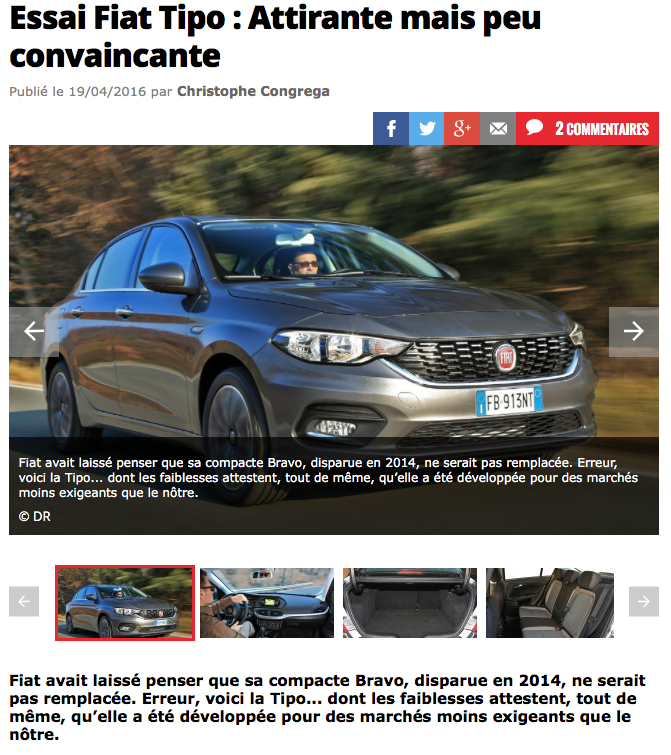 Essai Fiat Tipo : Attirante mais peu convaincante

Publié le 19/04/2016 par Christophe Congrega

2 COMMENTAIRES

FIAT

FB 913NT

Fiat avait laissé penser que sa compacte Bravo, disparue en 2014, ne serait pas remplacée. Erreur, voici la Tipo... dont les faiblesses attestent, tout de même, qu'elle a été développée pour des marchés moins exigeants que le nôtre.

© DR

Fiat avait laissé penser que sa compacte Bravo, disparue en 2014, ne serait pas remplacée. Erreur, voici la Tipo... dont les faiblesses attestent, tout de même, qu'elle a été développée pour des marchés moins exigeants que le nôtre.